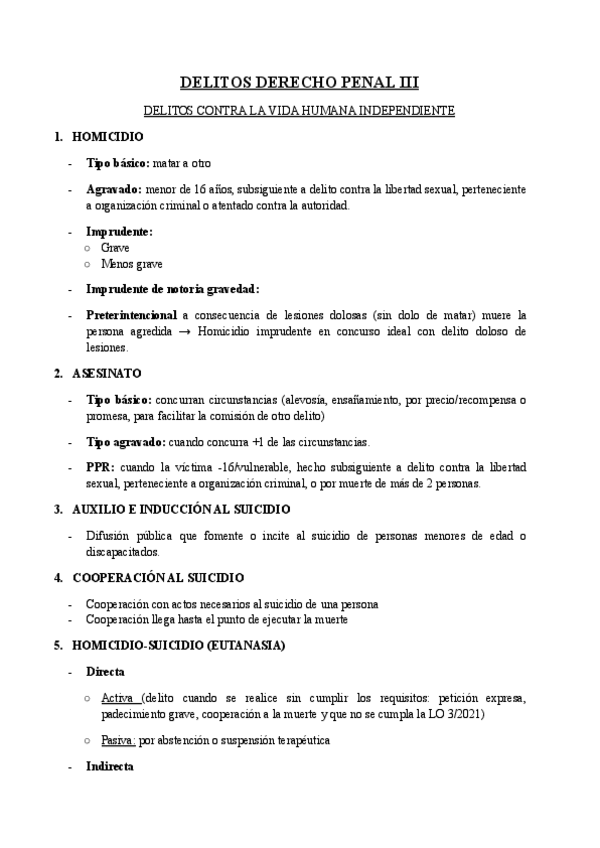 DELITOS DERECHO PENAL III

DELITOS CONTRA LA VIDA HUMANA INDEPENDIENTE

1. HOMICIDIO

- Tipo básico: matar a otro

- Agravado: menor de 16 años, subsiguiente a delito contra la libertad sexual, perteneciente a organización criminal o atentado contra la autoridad.

- Imprudente:
  ○ Grave
  ○ Menos grave

- Imprudente de notoria gravedad:

- Preterintencional a consecuencia de lesiones dolosas (sin dolo de matar) muere la persona agredida → Homicidio imprudente en concurso ideal con delito doloso de lesiones.

2. ASESINATO

- Tipo básico: concurran circunstancias (alevosía, ensañamiento, por precio/recompensa o promesa, para facilitar la comisión de otro delito)

- Tipo agravado: cuando concurra +1 de las circunstancias.

- PPR: cuando la víctima -16/vulnerable, hecho subsiguiente a delito contra la libertad sexual, perteneciente a organización criminal, o por muerte de más de 2 personas.

3. AUXILIO E INDUCCIÓN AL SUICIDIO

- Difusión pública que fomente o incite al suicidio de personas menores de edad o discapacitados.

4. COOPERACIÓN AL SUICIDIO

- Cooperación con actos necesarios al suicidio de una persona
- Cooperación llega hasta el punto de ejecutar la muerte

5. HOMICIDIO-SUICIDIO (EUTANASIA)

- Directa

  ○ Activa (delito cuando se realice sin cumplir los requisitos: petición expresa, padecimiento grave, cooperación a la muerte y que no se cumpla la LO 3/2021)

  ○ Pasiva: por abstención o suspensión terapéutica

- Indirecta